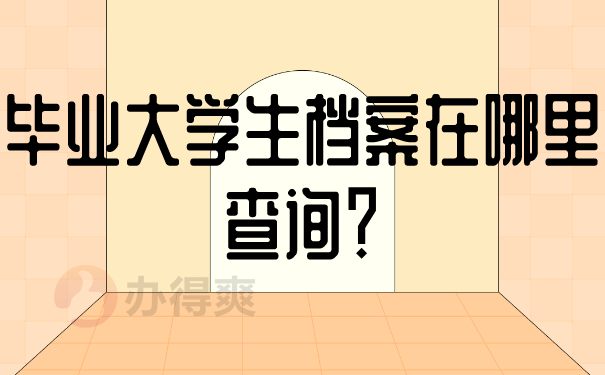 毕业大学生档案在哪里查询?

办得爽